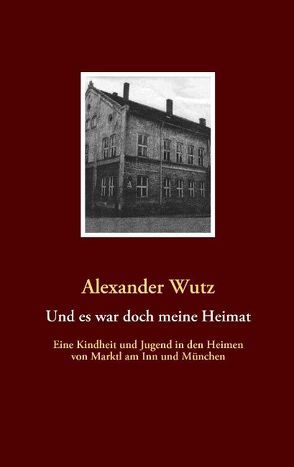 Alexander Wutz

Und es war doch meine Heimat

Eine Kindheit und Jugend in den Heimen von Marktl am Inn und München